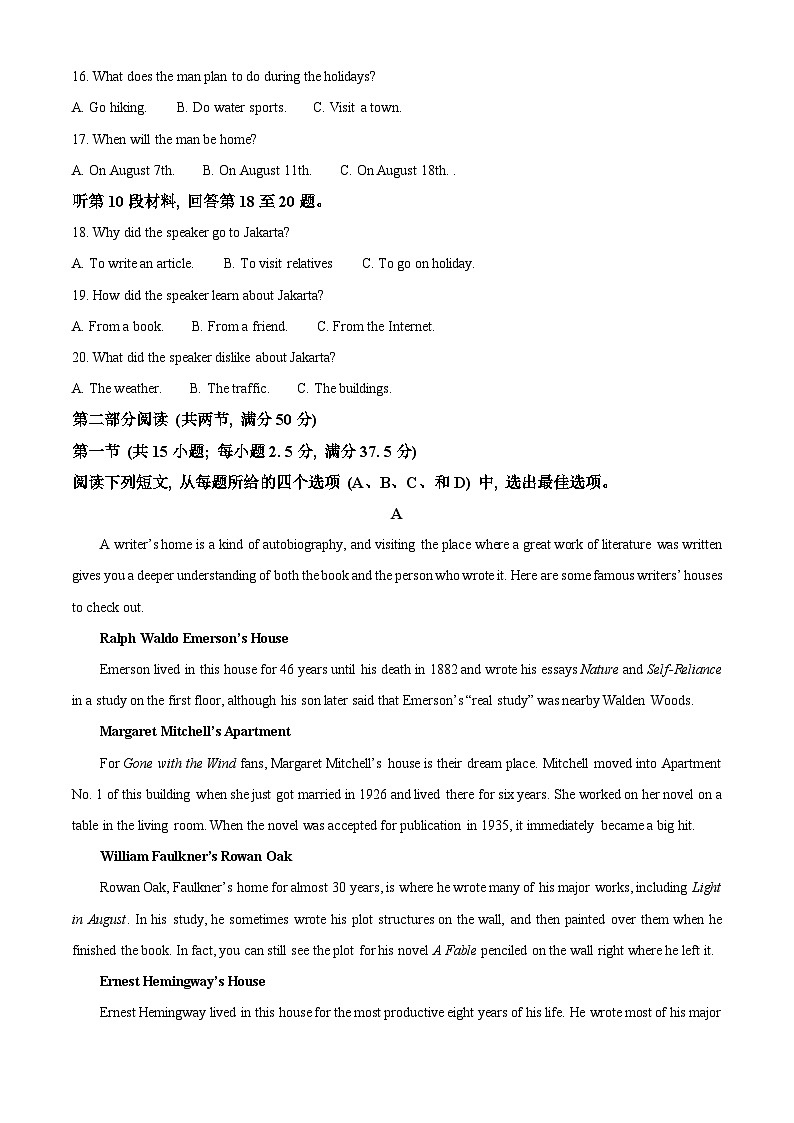 16. What does the man plan to do during the holidays?

A. Go hiking.　　B. Do water sports.　　C. Visit a town.

17. When will the man be home?

A. On August 7th.　　B. On August 11th.　　C. On August 18th. .

听第 10 段材料, 回答第 18 至 20 题。

18. Why did the speaker go to Jakarta?

A. To write an article.　　B. To visit relatives　　C. To go on holiday.

19. How did the speaker learn about Jakarta?

A. From a book.　　B. From a friend.　　C. From the Internet.

20. What did the speaker dislike about Jakarta?

A. The weather.　　B. The traffic.　　C. The buildings.

第二部分阅读 (共两节, 满分 50 分)

第一节 (共 15 小题; 每小题 2. 5 分, 满分 37. 5 分)

阅读下列短文, 从每题所给的四个选项 (A、B、C、和 D) 中, 选出最佳选项。

A

A writer's home is a kind of autobiography, and visiting the place where a great work of literature was written gives you a deeper understanding of both the book and the person who wrote it. Here are some famous writers' houses to check out.

Ralph Waldo Emerson's House

Emerson lived in this house for 46 years until his death in 1882 and wrote his essays Nature and Self-Reliance in a study on the first floor, although his son later said that Emerson's "real study" was nearby Walden Woods.

Margaret Mitchell's Apartment

For Gone with the Wind fans, Margaret Mitchell's house is their dream place. Mitchell moved into Apartment No. 1 of this building when she just got married in 1926 and lived there for six years. She worked on her novel on a table in the living room. When the novel was accepted for publication in 1935, it immediately became a big hit.

William Faulkner's Rowan Oak

Rowan Oak, Faulkner's home for almost 30 years, is where he wrote many of his major works, including Light in August. In his study, he sometimes wrote his plot structures on the wall, and then painted over them when he finished the book. In fact, you can still see the plot for his novel A Fable penciled on the wall right where he left it.

Ernest Hemingway's House

Ernest Hemingway lived in this house for the most productive eight years of his life. He wrote most of his major